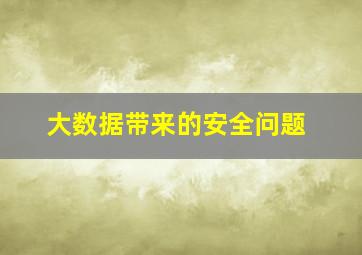 大数据带来的安全问题